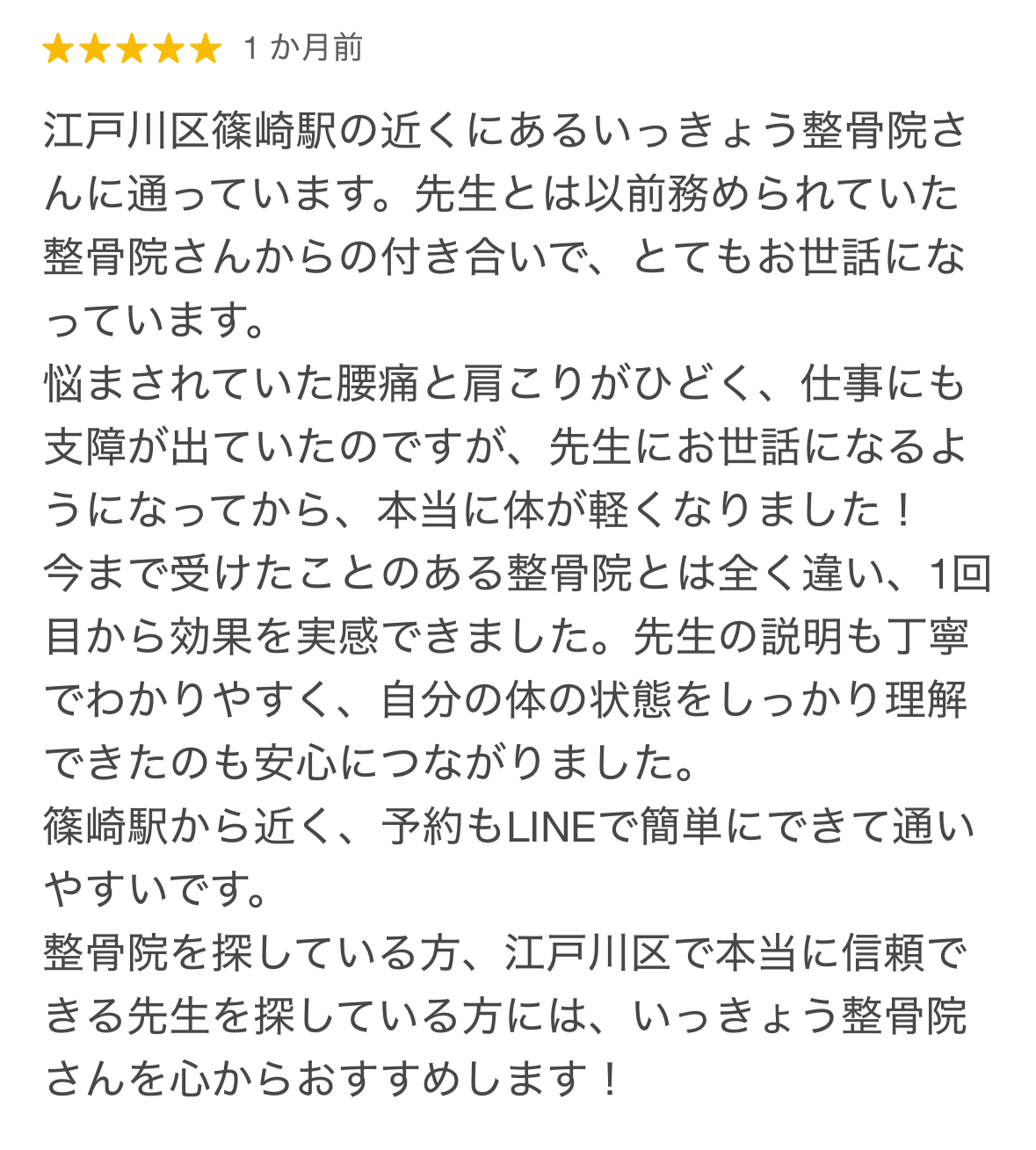 ★★★★★ 1 か月前

江戸川区篠崎駅の近くにあるいっきょう整骨院さんに通っています。先生とは以前務められていた整骨院さんからの付き合いで、とてもお世話になっています。
悩まされていた腰痛と肩こりがひどく、仕事にも支障が出ていたのですが、先生にお世話になるようになってから、本当に体が軽くなりました！
今まで受けたことのある整骨院とは全く違い、1回目から効果を実感できました。先生の説明も丁寧でわかりやすく、自分の体の状態をしっかり理解できたのも安心につながりました。
篠崎駅から近く、予約もLINEで簡単にできて通いやすいです。
整骨院を探している方、江戸川区で本当に信頼できる先生を探している方には、いっきょう整骨院さんを心からおすすめします！